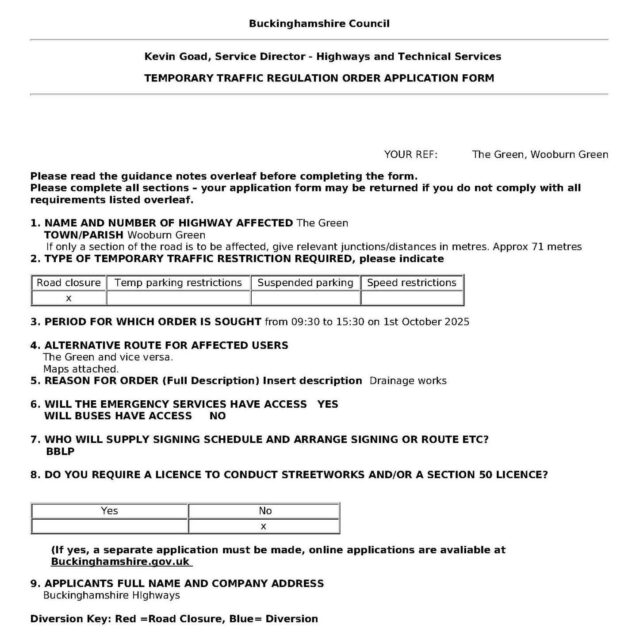 Buckinghamshire Council

Kevin Goad, Service Director - Highways and Technical Services

TEMPORARY TRAFFIC REGULATION ORDER APPLICATION FORM

YOUR REF: The Green, Wooburn Green

Please read the guidance notes overleaf before completing the form.
Please complete all sections – your application form may be returned if you do not comply with all requirements listed overleaf.

1. NAME AND NUMBER OF HIGHWAY AFFECTED The Green
TOWN/PARISH Wooburn Green
If only a section of the road is to be affected, give relevant junctions/distances in metres. Approx 71 metres
2. TYPE OF TEMPORARY TRAFFIC RESTRICTION REQUIRED, please indicate

| Road closure | Temp parking restrictions | Suspended parking | Speed restrictions |
|---|---|---|---|
| x | | | |

3. PERIOD FOR WHICH ORDER IS SOUGHT from 09:30 to 15:30 on 1st October 2025

4. ALTERNATIVE ROUTE FOR AFFECTED USERS
The Green and vice versa.
Maps attached.
5. REASON FOR ORDER (Full Description) Insert description Drainage works

6. WILL THE EMERGENCY SERVICES HAVE ACCESS YES
WILL BUSES HAVE ACCESS NO

7. WHO WILL SUPPLY SIGNING SCHEDULE AND ARRANGE SIGNING OR ROUTE ETC?
BBLP

8. DO YOU REQUIRE A LICENCE TO CONDUCT STREETWORKS AND/OR A SECTION 50 LICENCE?

| Yes | No |
|---|---|
| | x |

(If yes, a separate application must be made, online applications are avaliable at Buckinghamshire.gov.uk

9. APPLICANTS FULL NAME AND COMPANY ADDRESS
Buckinghamshire HIghways

Diversion Key: Red =Road Closure, Blue= Diversion